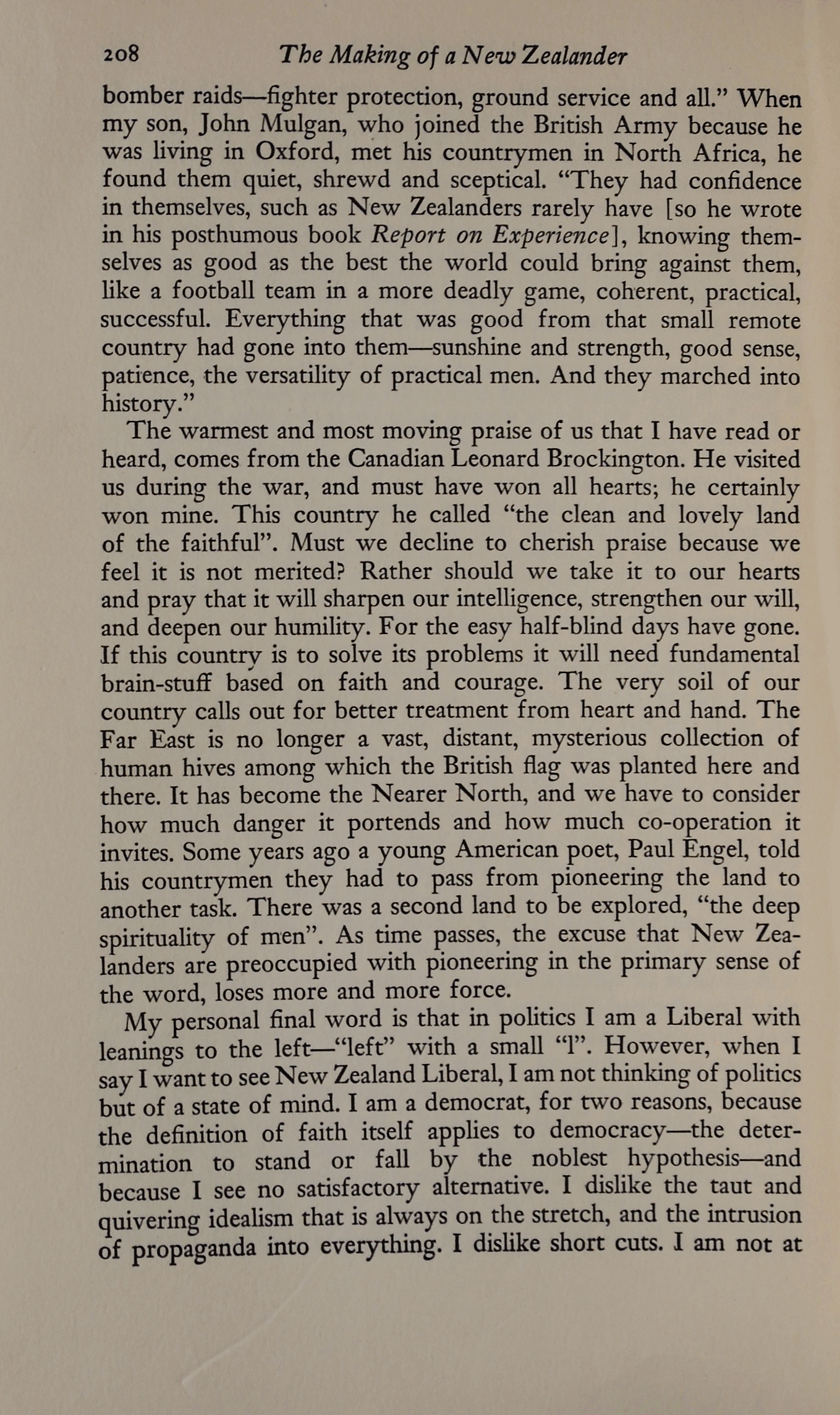 208 The Making of a New Zealander

bomber raids—fighter protection, ground service and all." When my son, John Mulgan, who joined the British Army because he was living in Oxford, met his countrymen in North Africa, he found them quiet, shrewd and sceptical. "They had confidence in themselves, such as New Zealanders rarely have [so he wrote in his posthumous book Report on Experience], knowing themselves as good as the best the world could bring against them, like a football team in a more deadly game, coherent, practical, successful. Everything that was good from that small remote country had gone into them—sunshine and strength, good sense, patience, the versatility of practical men. And they marched into history."

The warmest and most moving praise of us that I have read or heard, comes from the Canadian Leonard Brockington. He visited us during the war, and must have won all hearts; he certainly won mine. This country he called "the clean and lovely land of the faithful". Must we decline to cherish praise because we feel it is not merited? Rather should we take it to our hearts and pray that it will sharpen our intelligence, strengthen our will, and deepen our humility. For the easy half-blind days have gone. If this country is to solve its problems it will need fundamental brain-stuff based on faith and courage. The very soil of our country calls out for better treatment from heart and hand. The Far East is no longer a vast, distant, mysterious collection of human hives among which the British flag was planted here and there. It has become the Nearer North, and we have to consider how much danger it portends and how much co-operation it invites. Some years ago a young American poet, Paul Engel, told his countrymen they had to pass from pioneering the land to another task. There was a second land to be explored, "the deep spirituality of men". As time passes, the excuse that New Zealanders are preoccupied with pioneering in the primary sense of the word, loses more and more force.

My personal final word is that in politics I am a Liberal with leanings to the left—"left" with a small "l". However, when I say I want to see New Zealand Liberal, I am not thinking of politics but of a state of mind. I am a democrat, for two reasons, because the definition of faith itself applies to democracy—the determination to stand or fall by the noblest hypothesis—and because I see no satisfactory alternative. I dislike the taut and quivering idealism that is always on the stretch, and the intrusion of propaganda into everything. I dislike short cuts. I am not at